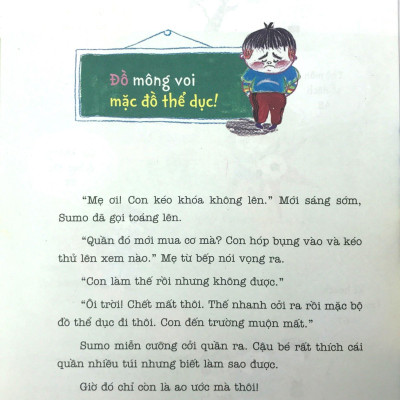 Đồ mông voi
mặc đồ thể dục!

"Mẹ ơi! Con kéo khóa không lên." Mới sáng sớm, Sumo đã gọi toáng lên.

"Quần đó mới mua cơ mà? Con hóp bụng vào và kéo thử lên xem nào." Mẹ từ bếp nói vọng ra.

"Con làm thế rồi nhưng không được."

"Ôi trời! Chết mất thôi. Thế nhanh cởi ra rồi mặc bộ đồ thể dục đi thôi. Con đến trường muộn mất."

Sumo miễn cưỡng cởi quần ra. Cậu bé rất thích cái quần nhiều túi nhưng biết làm sao được.

Giờ đó chỉ còn là ao ước mà thôi!